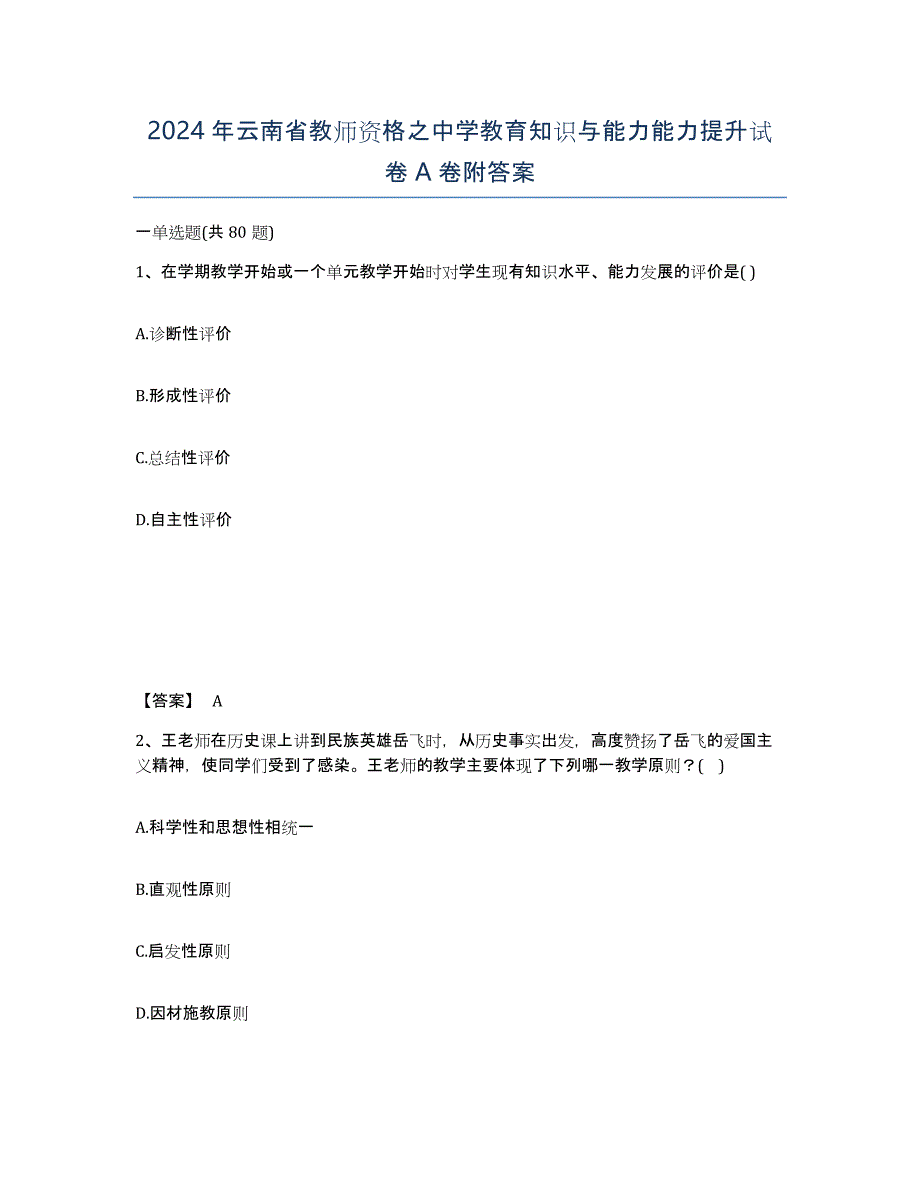 2024年云南省教师资格之中学教育知识与能力能力提升试卷A卷附答案

一单选题(共80题)

1、在学期教学开始或一个单元教学开始时对学生现有知识水平、能力发展的评价是( )

A.诊断性评价

B.形成性评价

C.总结性评价

D.自主性评价

【答案】 A

2、王老师在历史课上讲到民族英雄岳飞时，从历史事实出发，高度赞扬了岳飞的爱国主义精神，使同学们受到了感染。王老师的教学主要体现了下列哪一教学原则？( )

A.科学性和思想性相统一

B.直观性原则

C.启发性原则

D.因材施教原则